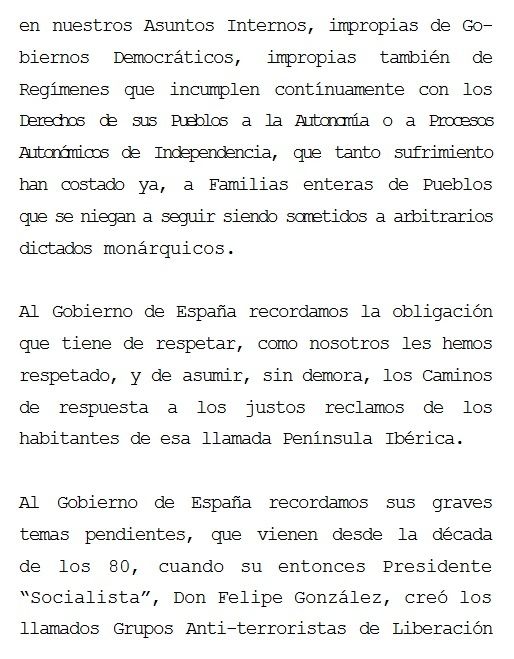 en nuestros Asuntos Internos, impropias de Gobiernos Democráticos, impropias también de Regímenes que incumplen contínuamente con los Derechos de sus Pueblos a la Autonomía o a Procesos Autonómicos de Independencia, que tanto sufrimiento han costado ya, a Familias enteras de Pueblos que se niegan a seguir siendo sometidos a arbitrarios dictados monárquicos.

Al Gobierno de España recordamos la obligación que tiene de respetar, como nosotros les hemos respetado, y de asumir, sin demora, los Caminos de respuesta a los justos reclamos de los habitantes de esa llamada Península Ibérica.

Al Gobierno de España recordamos sus graves temas pendientes, que vienen desde la década de los 80, cuando su entonces Presidente "Socialista", Don Felipe González, creó los llamados Grupos Anti-terroristas de Liberación